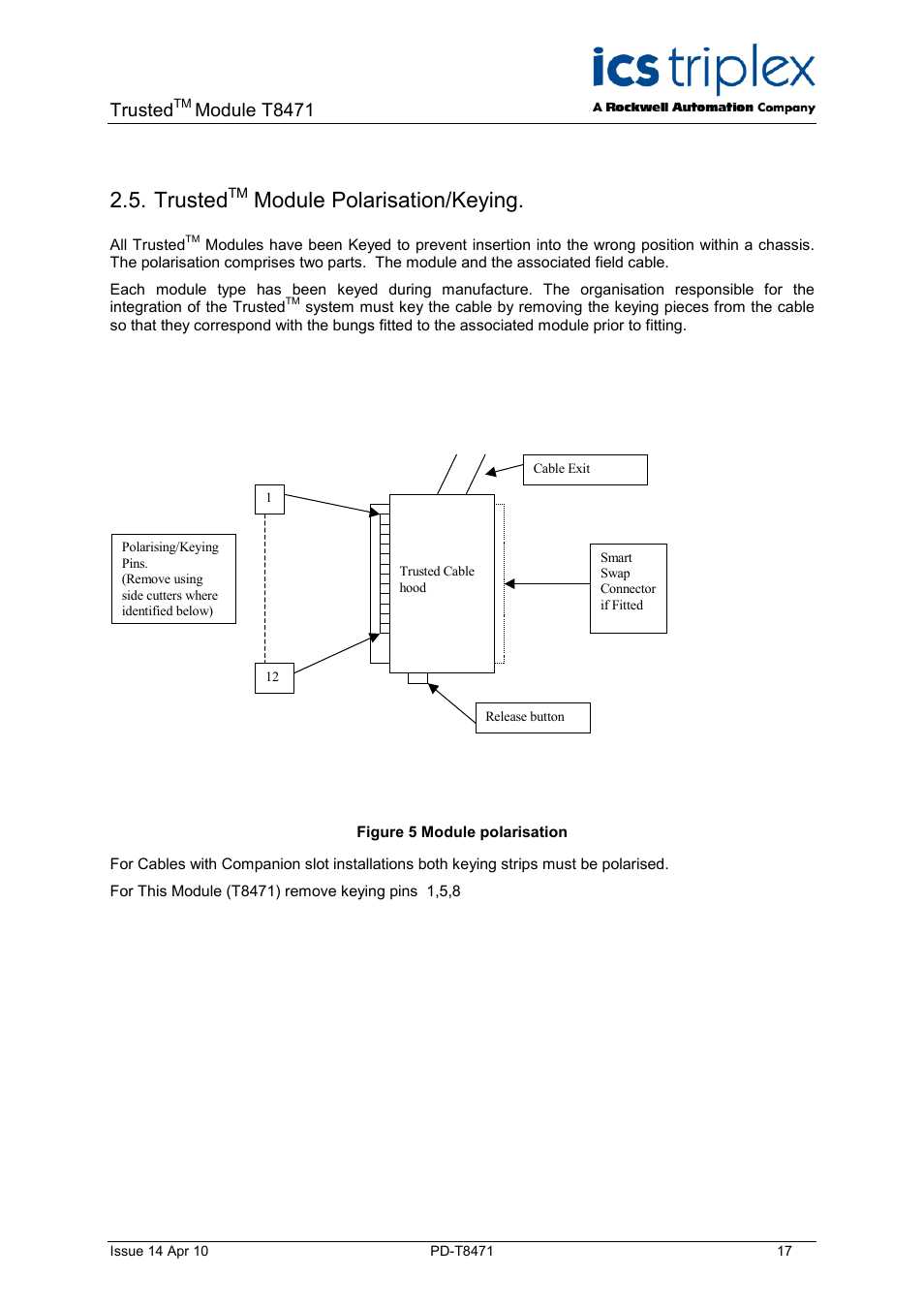 Trusted$^{TM}$ Module T8471

ics triplex
A Rockwell Automation Company

2.5. Trusted$^{TM}$ Module Polarisation/Keying.

All Trusted$^{TM}$ Modules have been Keyed to prevent insertion into the wrong position within a chassis. The polarisation comprises two parts. The module and the associated field cable.

Each module type has been keyed during manufacture. The organisation responsible for the integration of the Trusted$^{TM}$ system must key the cable by removing the keying pieces from the cable so that they correspond with the bungs fitted to the associated module prior to fitting.

Cable Exit

1

Polarising/Keying Pins. (Remove using side cutters where identified below)

Trusted Cable hood

Smart Swap Connector if Fitted

12

Release button

Figure 5 Module polarisation

For Cables with Companion slot installations both keying strips must be polarised.

For This Module (T8471) remove keying pins 1,5,8

Issue 14 Apr 10

PD-T8471

17